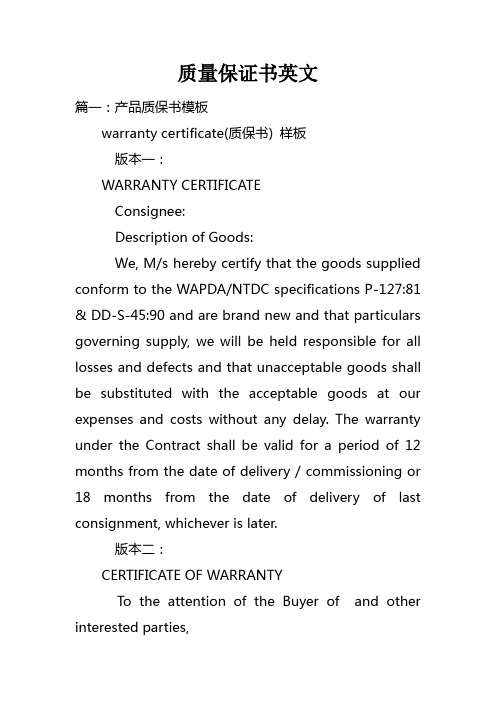 质量保证书英文

篇一：产品质保书模板

warranty certificate(质保书) 样板

版本一：

WARRANTY CERTIFICATE

Consignee:

Description of Goods:

We, M/s hereby certify that the goods supplied conform to the WAPDA/NTDC specifications P-127:81 & DD-S-45:90 and are brand new and that particulars governing supply, we will be held responsible for all losses and defects and that unacceptable goods shall be substituted with the acceptable goods at our expenses and costs without any delay. The warranty under the Contract shall be valid for a period of 12 months from the date of delivery / commissioning or 18 months from the date of delivery of last consignment, whichever is later.

版本二：

CERTIFICATE OF WARRANTY

To the attention of the Buyer of and other interested parties,